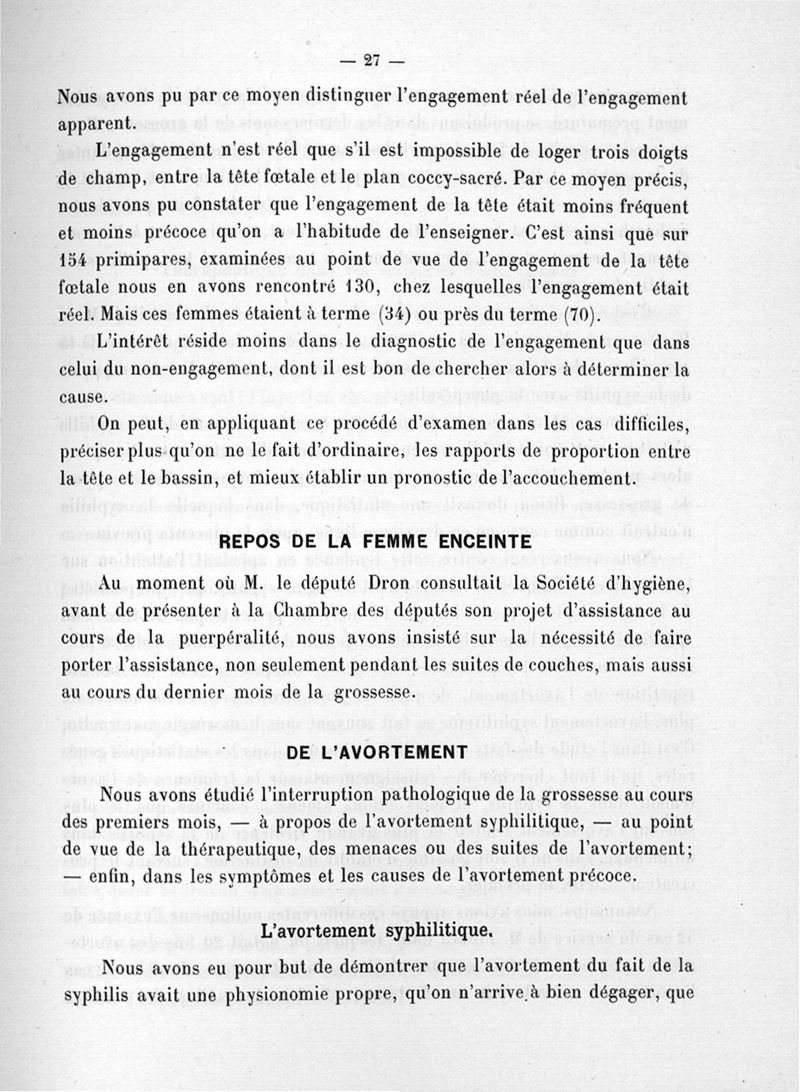 — 27 —

Nous avons pu par ce moyen distinguer l'engagement réel de l'engagement apparent.

L'engagement n'est réel que s'il est impossible de loger trois doigts de champ, entre la tête fœtale et le plan coccy-sacré. Par ce moyen précis, nous avons pu constater que l'engagement de la tête était moins fréquent et moins précoce qu'on a l'habitude de l'enseigner. C'est ainsi que sur 154 primipares, examinées au point de vue de l'engagement de la tête fœtale nous en avons rencontré 130, chez lesquelles l'engagement était réel. Mais ces femmes étaient à terme (34) ou près du terme (70).

L'intérêt réside moins dans le diagnostic de l'engagement que dans celui du non-engagement, dont il est bon de chercher alors à déterminer la cause.

On peut, en appliquant ce procédé d'examen dans les cas difficiles, préciser plus qu'on ne le fait d'ordinaire, les rapports de proportion entre la tête et le bassin, et mieux établir un pronostic de l'accouchement.

REPOS DE LA FEMME ENCEINTE

Au moment où M. le député Dron consultait la Société d'hygiène, avant de présenter à la Chambre des députés son projet d'assistance au cours de la puerpéralité, nous avons insisté sur la nécessité de faire porter l'assistance, non seulement pendant les suites de couches, mais aussi au cours du dernier mois de la grossesse.

DE L'AVORTEMENT

Nous avons étudié l'interruption pathologique de la grossesse au cours des premiers mois, — à propos de l'avortement syphilitique, — au point de vue de la thérapeutique, des menaces ou des suites de l'avortement; — enfin, dans les symptômes et les causes de l'avortement précoce.

L'avortement syphilitique.

Nous avons eu pour but de démontrer que l'avortement du fait de la syphilis avait une physionomie propre, qu'on n'arrive à bien dégager, que